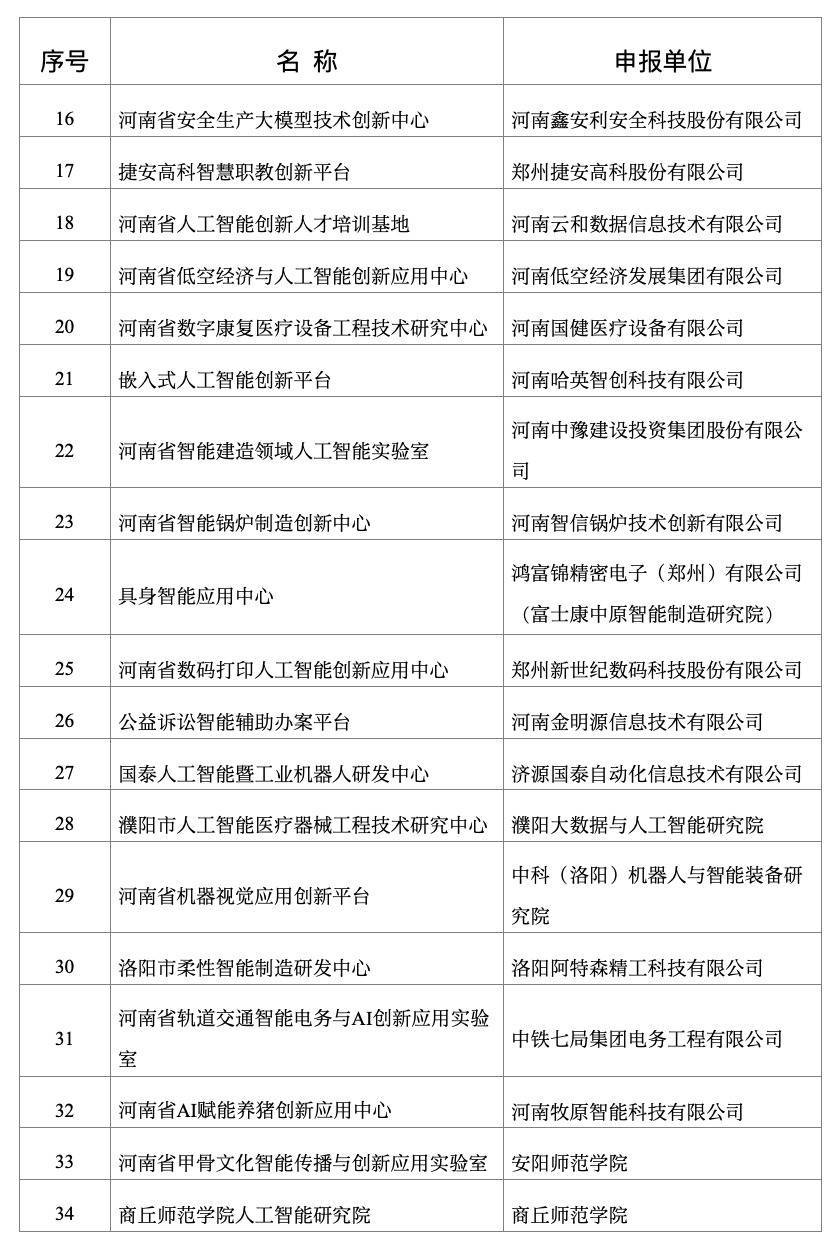 | 序号 | 名 称 | 申报单位 |
|---|---|---|
| 16 | 河南省安全生产大模型技术创新中心 | 河南鑫安利安全科技股份有限公司 |
| 17 | 捷安高科智慧职教创新平台 | 郑州捷安高科股份有限公司 |
| 18 | 河南省人工智能创新人才培训基地 | 河南云和数据信息技术有限公司 |
| 19 | 河南省低空经济与人工智能创新应用中心 | 河南低空经济发展集团有限公司 |
| 20 | 河南省数字康复医疗设备工程技术研究中心 | 河南国健医疗设备有限公司 |
| 21 | 嵌入式人工智能创新平台 | 河南哈英智创科技有限公司 |
| 22 | 河南省智能建造领域人工智能实验室 | 河南中豫建设投资集团股份有限公司 |
| 23 | 河南省智能锅炉制造创新中心 | 河南智信锅炉技术创新有限公司 |
| 24 | 具身智能应用中心 | 鸿富锦精密电子（郑州）有限公司（富士康中原智能制造研究院） |
| 25 | 河南省数码打印人工智能创新应用中心 | 郑州新世纪数码科技股份有限公司 |
| 26 | 公益诉讼智能辅助办案平台 | 河南金明源信息技术有限公司 |
| 27 | 国泰人工智能暨工业机器人研发中心 | 济源国泰自动化信息技术有限公司 |
| 28 | 濮阳市人工智能医疗器械工程技术研究中心 | 濮阳大数据与人工智能研究院 |
| 29 | 河南省机器视觉应用创新平台 | 中科（洛阳）机器人与智能装备研究院 |
| 30 | 洛阳市柔性智能制造研发中心 | 洛阳阿特森精工科技有限公司 |
| 31 | 河南省轨道交通智能电务与AI创新应用实验室 | 中铁七局集团电务工程有限公司 |
| 32 | 河南省AI赋能养猪创新应用中心 | 河南牧原智能科技有限公司 |
| 33 | 河南省甲骨文化智能传播与创新应用实验室 | 安阳师范学院 |
| 34 | 商丘师范学院人工智能研究院 | 商丘师范学院 |